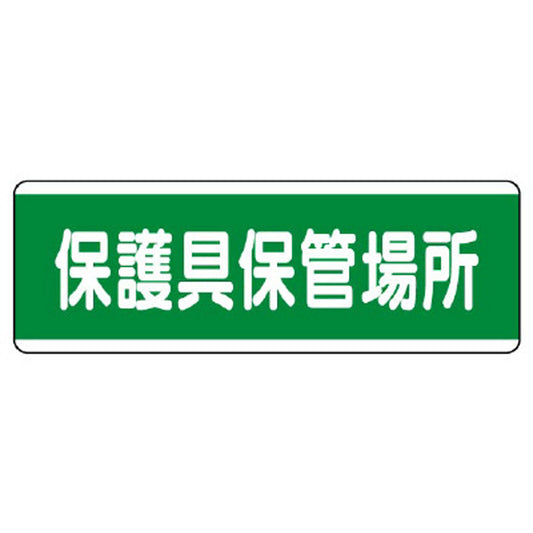 保護具保管場所